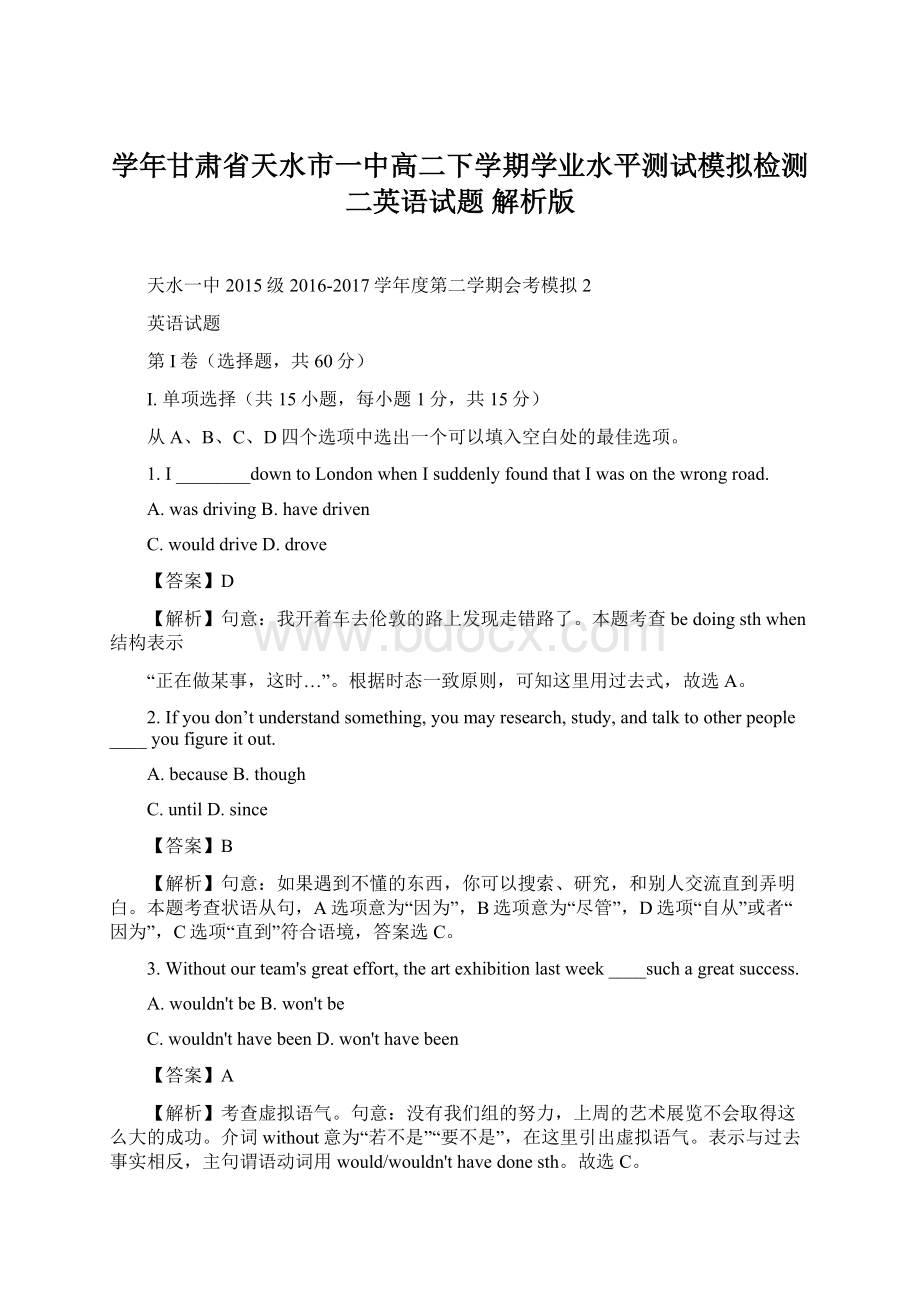 学年甘肃省天水市一中高二下学期学业水平测试模拟检测二英语试题 解析版

天水一中 2015 级 2016-2017 学年度第二学期会考模拟 2

英语试题

第 I 卷（选择题，共 60 分）

I. 单项选择（共 15 小题，每小题 1 分，共 15 分）

从 A、B、C、D 四个选项中选出一个可以填入空白处的最佳选项。

1. I ________down to London when I suddenly found that I was on the wrong road.

A. was driving B. have driven

C. would drive D. drove

【答案】D

【解析】句意：我开着车去伦敦的路上发现走错路了。本题考查 be doing sth when 结构表示

“正在做某事，这时…”。根据时态一致原则，可知这里用过去式，故选 A。

2. If you don’t understand something, you may research, study, and talk to other people ____ you figure it out.

A. because B. though

C. until D. since

【答案】B

【解析】句意：如果遇到不懂的东西，你可以搜索、研究，和别人交流直到弄明白。本题考查状语从句，A 选项意为“因为”，B 选项意为“尽管”，D 选项“自从”或者“因为”，C 选项“直到”符合语境，答案选 C。

3. Without our team's great effort, the art exhibition last week ____such a great success.

A. wouldn't be B. won't be

C. wouldn't have been D. won't have been

【答案】A

【解析】考查虚拟语气。句意：没有我们组的努力，上周的艺术展览不会取得这么大的成功。介词 without 意为“若不是”“要不是”，在这里引出虚拟语气。表示与过去事实相反，主句谓语动词用 would/wouldn't have done sth。故选 C。

www.bdocx.com